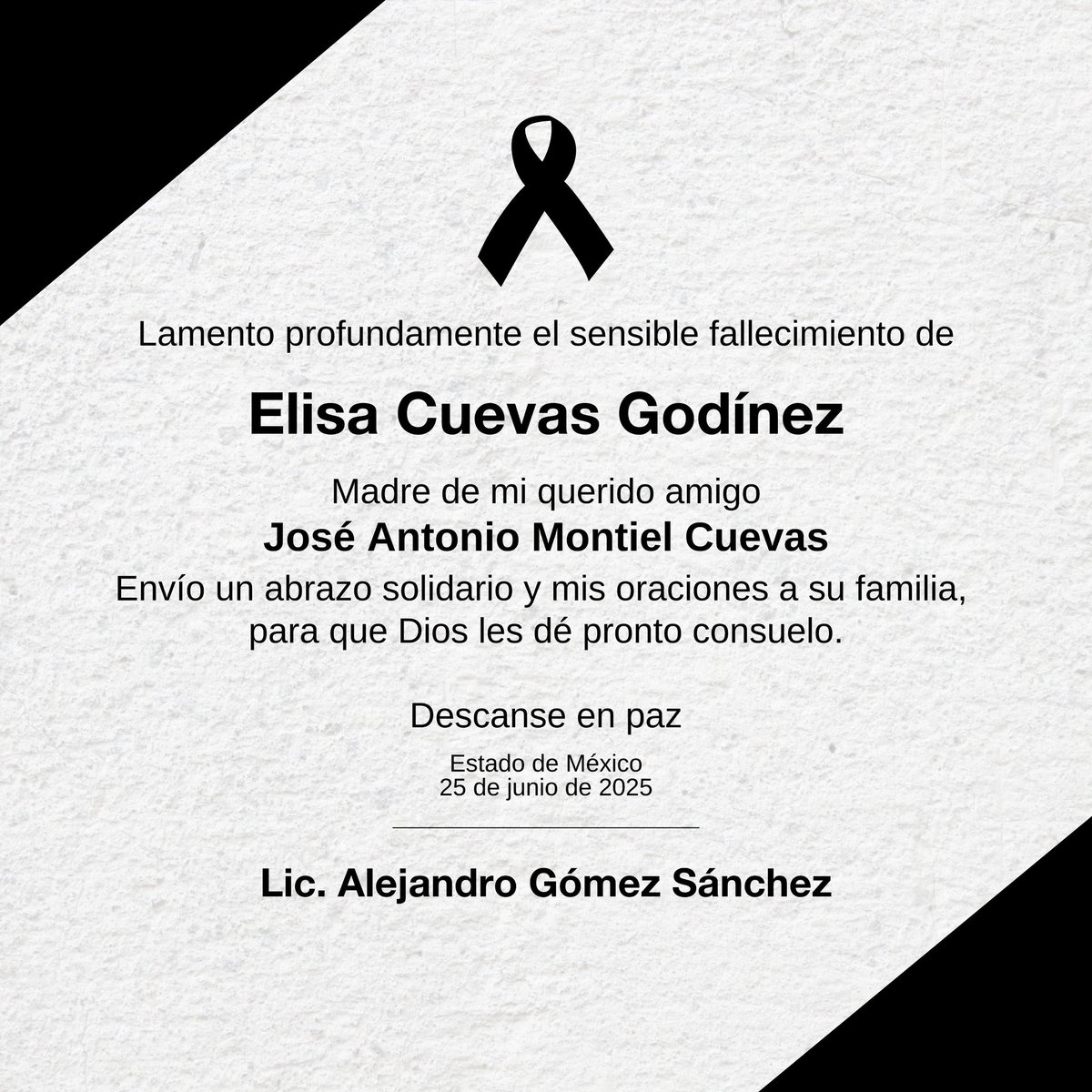 Lamento profundamente el sensible fallecimiento de

Elisa Cuevas Godínez

Madre de mi querido amigo
José Antonio Montiel Cuevas
Envío un abrazo solidario y mis oraciones a su familia, para que Dios les dé pronto consuelo.

Descanse en paz

Estado de México
25 de junio de 2025

Lic. Alejandro Gómez Sánchez